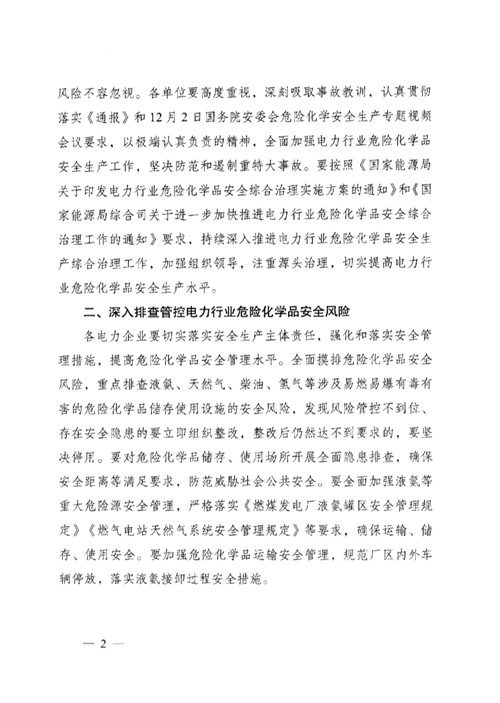 风险不容忽视。各单位要高度重视，深刻吸取事故教训，认真贯彻落实《通报》和12月2日国务院安委会危险化学安全生产专题视频会议要求，以极端认真负责的精神，全面加强电力行业危险化学品安全生产工作，坚决防范和遏制重特大事故。要按照《国家能源局关于印发电力行业危险化学品安全综合治理实施方案的通知》和《国家能源局综合司关于进一步加快推进电力行业危险化学品安全综合治理工作的通知》要求，持续深入推进电力行业危险化学品安全生产综合治理工作，加强组织领导，注重源头治理，切实提高电力行业危险化学品安全生产水平。

二、深入排查管控电力行业危险化学品安全风险

各电力企业要切实落实安全生产主体责任，强化和落实安全管理措施，提高危险化学品安全管理水平。全面摸排危险化学品安全风险，重点排查液氨、天然气、柴油、氢气等涉及易燃易爆有毒有害的危险化学品储存使用设施的安全风险，发现风险管控不到位、存在安全隐患的要立即组织整改，整改后仍然达不到要求的，要坚决停用。要对危险化学品储存、使用场所开展全面隐患排查，确保安全距离等满足要求，防范威胁社会公共安全。要全面加强液氨等重大危险源安全管理，严格落实《燃煤发电厂液氨罐区安全管理规定》《燃气电站天然气系统安全管理规定》等要求，确保运输、储存、使用安全。要加强危险化学品运输安全管理，规范厂区内外车辆停放，落实液氨接卸过程安全措施。

— 2 —